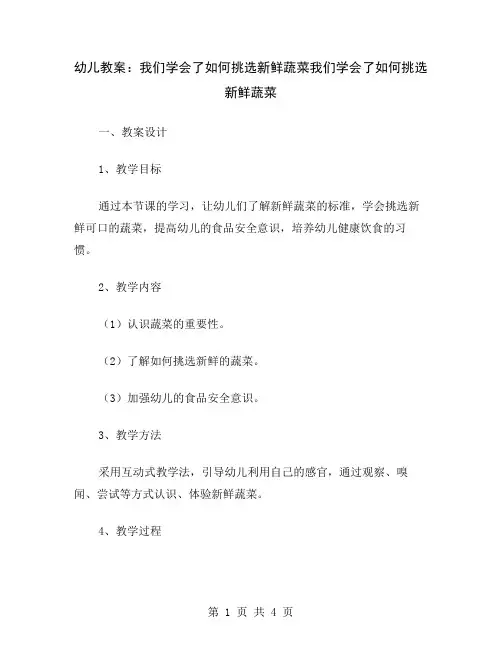 幼儿教案：我们学会了如何挑选新鲜蔬菜我们学会了如何挑选新鲜蔬菜

一、教案设计

1、教学目标

通过本节课的学习，让幼儿们了解新鲜蔬菜的标准，学会挑选新鲜可口的蔬菜，提高幼儿的食品安全意识，培养幼儿健康饮食的习惯。

2、教学内容

（1）认识蔬菜的重要性。

（2）了解如何挑选新鲜的蔬菜。

（3）加强幼儿的食品安全意识。

3、教学方法

采用互动式教学法，引导幼儿利用自己的感官，通过观察、嗅闻、尝试等方式认识、体验新鲜蔬菜。

4、教学过程

第 1 页 共 4 页